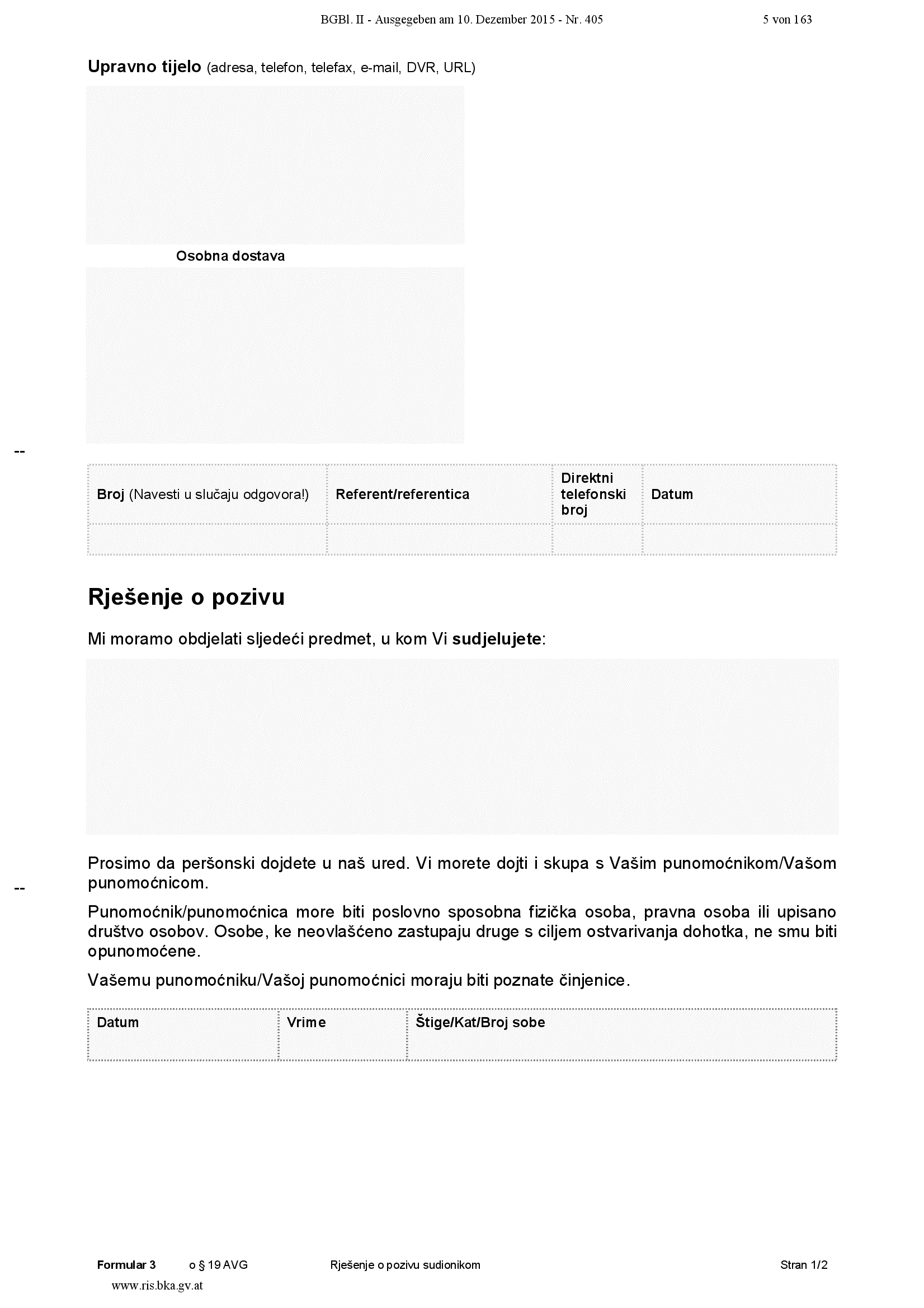 BGBl. II - Ausgegeben am 10. Dezember 2015 - Nr. 405 5 von 163

Upravno tijelo (adresa, telefon, telefax, e-mail, DVR, URL)

Osobna dostava

--

| Broj (Navesti u slučaju odgovora!) | Referent/referentica | Direktni telefonski broj | Datum |
|---|---|---|---|
| | | | |

Rješenje o pozivu

Mi moramo obdjelati sljedeći predmet, u kom Vi sudjelujete:

Prosimo da peršonski dojdete u naš ured. Vi morete dojti i skupa s Vašim punomoćnikom/Vašom punomoćnicom.

--

Punomoćnik/punomoćnica more biti poslovno sposobna fizička osoba, pravna osoba ili upisano društvo osobov. Osobe, ke neovlašćeno zastupaju druge s ciljem ostvarivanja dohotka, ne smu biti opunomoćene.

Vašemu punomoćniku/Vašoj punomoćnici moraju biti poznate činjenice.

| Datum | Vrime | Štige/Kat/Broj sobe |
|---|---|---|

Formular 3 o § 19 AVG Rješenje o pozivu sudionikom Stran 1/2

www.ris.bka.gv.at